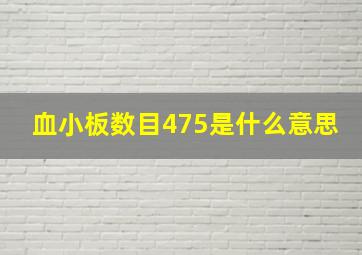 血小板数目475是什么意思